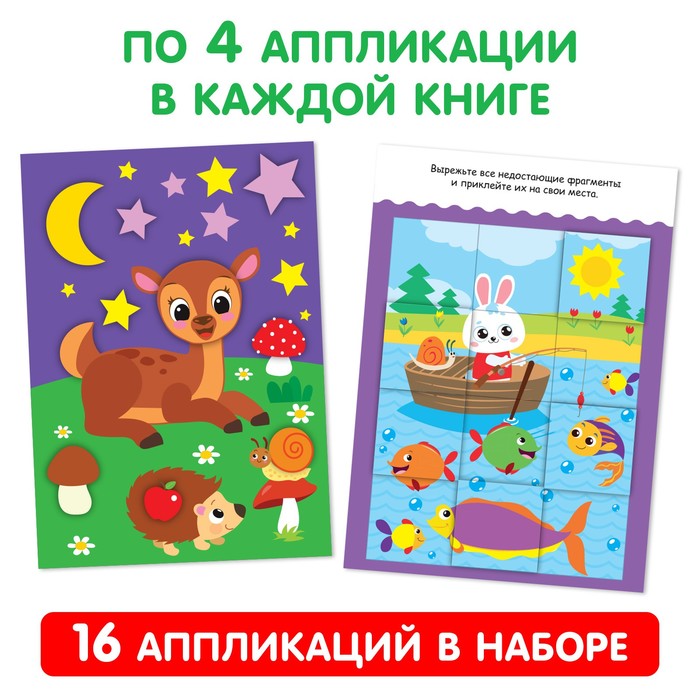 ПО 4 АППЛИКАЦИИ В КАЖДОЙ КНИГЕ

Вырежьте все недостающие фрагменты и приклейте их на свои места.

16 АППЛИКАЦИЙ В НАБОРЕ